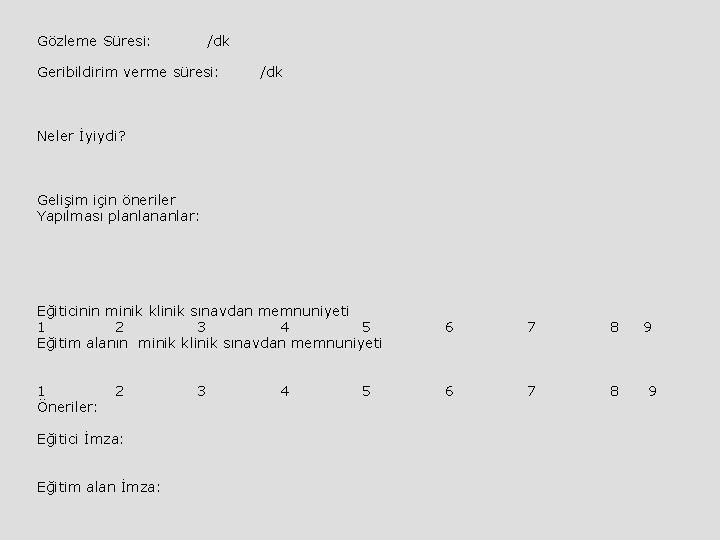 Gözleme Süresi: /dk

Geribildirim verme süresi: /dk

Neler İyiydi?

Gelişim için öneriler
Yapılması planlananlar:

Eğiticinin minik klinik sınavdan memnuniyeti
1 2 3 4 5 6 7 8 9
Eğitim alanın minik klinik sınavdan memnuniyeti

1 2 3 4 5 6 7 8 9
Öneriler:

Eğitici İmza:

Eğitim alan İmza: